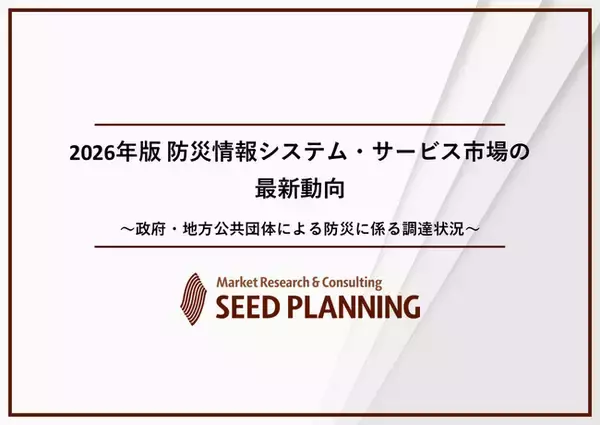 2026年版 防災情報システム・サービス市場の最新動向

～政府・地方公共団体による防災に係る調達状況～

Market Research & Consulting
SEED PLANNING